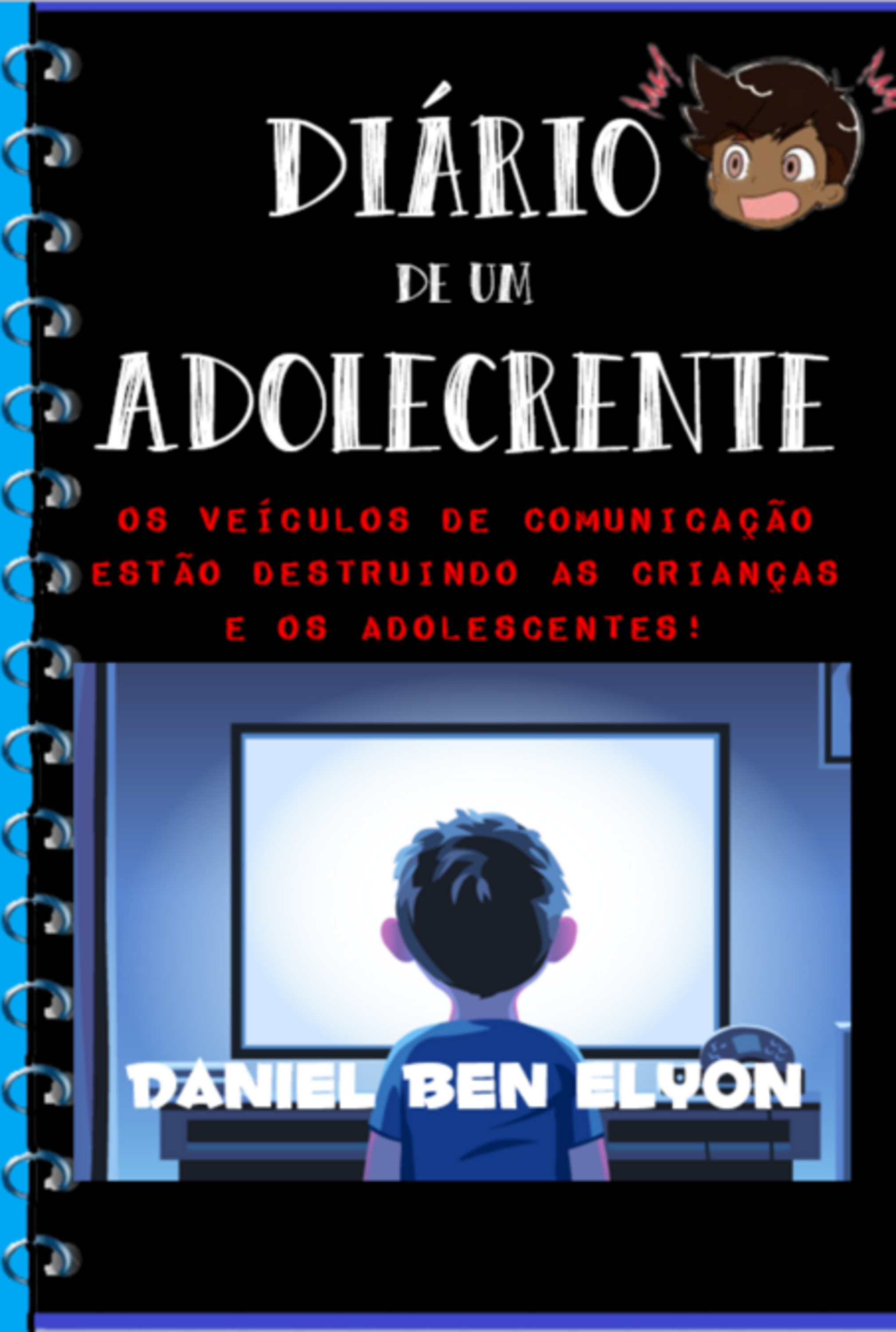 DIÁRIO

DE UM

ADOLECRENTE

OS VEÍCULOS DE COMUNICAÇÃO ESTÃO DESTRUINDO AS CRIANÇAS E OS ADOLESCENTES!

DANIEL BEN ELYON